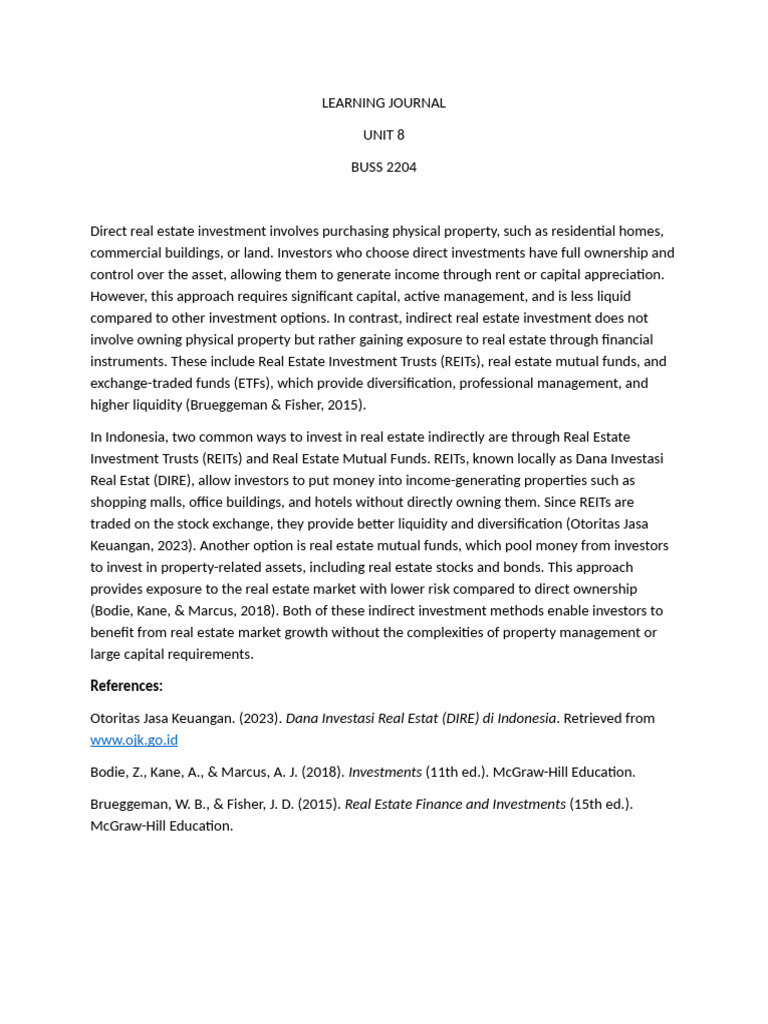 LEARNING JOURNAL

UNIT 8

BUSS 2204

Direct real estate investment involves purchasing physical property, such as residential homes, commercial buildings, or land. Investors who choose direct investments have full ownership and control over the asset, allowing them to generate income through rent or capital appreciation. However, this approach requires significant capital, active management, and is less liquid compared to other investment options. In contrast, indirect real estate investment does not involve owning physical property but rather gaining exposure to real estate through financial instruments. These include Real Estate Investment Trusts (REITs), real estate mutual funds, and exchange-traded funds (ETFs), which provide diversification, professional management, and higher liquidity (Brueggeman & Fisher, 2015).

In Indonesia, two common ways to invest in real estate indirectly are through Real Estate Investment Trusts (REITs) and Real Estate Mutual Funds. REITs, known locally as Dana Investasi Real Estat (DIRE), allow investors to put money into income-generating properties such as shopping malls, office buildings, and hotels without directly owning them. Since REITs are traded on the stock exchange, they provide better liquidity and diversification (Otoritas Jasa Keuangan, 2023). Another option is real estate mutual funds, which pool money from investors to invest in property-related assets, including real estate stocks and bonds. This approach provides exposure to the real estate market with lower risk compared to direct ownership (Bodie, Kane, & Marcus, 2018). Both of these indirect investment methods enable investors to benefit from real estate market growth without the complexities of property management or large capital requirements.

References:

Otoritas Jasa Keuangan. (2023). Dana Investasi Real Estat (DIRE) di Indonesia. Retrieved from www.ojk.go.id

Bodie, Z., Kane, A., & Marcus, A. J. (2018). Investments (11th ed.). McGraw-Hill Education.

Brueggeman, W. B., & Fisher, J. D. (2015). Real Estate Finance and Investments (15th ed.). McGraw-Hill Education.